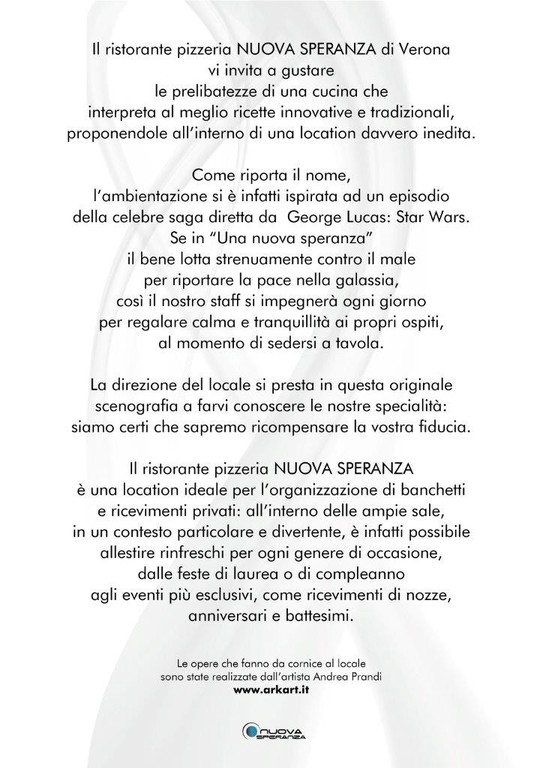 Il ristorante pizzeria NUOVA SPERANZA di Verona vi invita a gustare le prelibatezze di una cucina che interpreta al meglio ricette innovative e tradizionali, proponendole all'interno di una location davvero inedita.

Come riporta il nome, l'ambientazione si è infatti ispirata ad un episodio della celebre saga diretta da George Lucas: Star Wars. Se in "Una nuova speranza" il bene lotta strenuamente contro il male per riportare la pace nella galassia, così il nostro staff si impegnerà ogni giorno per regalare calma e tranquillità ai propri ospiti, al momento di sedersi a tavola.

La direzione del locale si presta in questa originale scenografia a farvi conoscere le nostre specialità: siamo certi che sapremo ricompensare la vostra fiducia.

Il ristorante pizzeria NUOVA SPERANZA è una location ideale per l'organizzazione di banchetti e ricevimenti privati: all'interno delle ampie sale, in un contesto particolare e divertente, è infatti possibile allestire rinfreschi per ogni genere di occasione, dalle feste di laurea o di compleanno agli eventi più esclusivi, come ricevimenti di nozze, anniversari e battesimi.

Le opere che fanno da cornice al locale sono state realizzate dall'artista Andrea Prandi
www.arkart.it

NUOVA SPERANZA